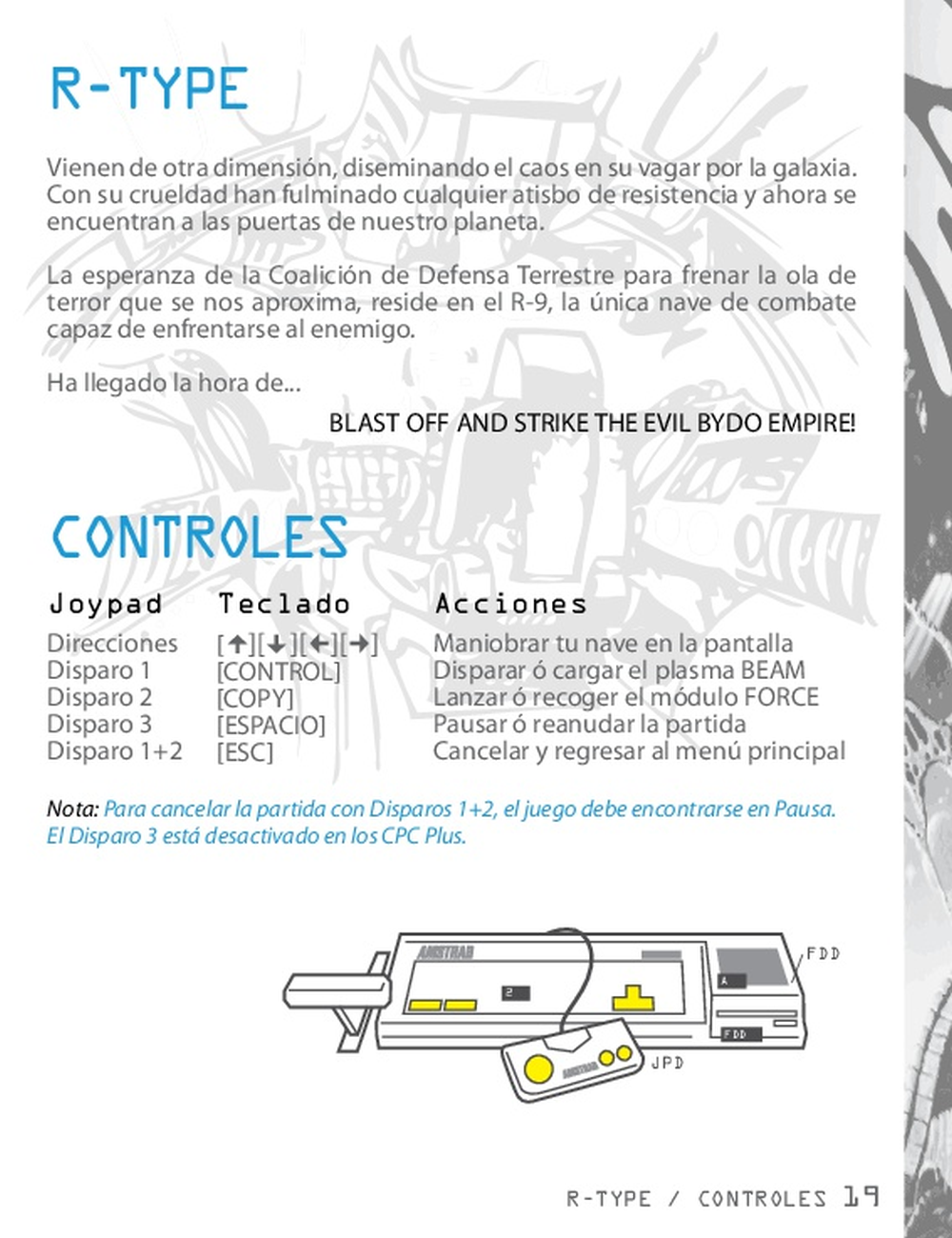 R-TYPE

Vienen de otra dimensión, diseminando el caos en su vagar por la galaxia. Con su crueldad han fulminado cualquier atisbo de resistencia y ahora se encuentran a las puertas de nuestro planeta.

La esperanza de la Coalición de Defensa Terrestre para frenar la ola de terror que se nos aproxima, reside en el R-9, la única nave de combate capaz de enfrentarse al enemigo.

Ha llegado la hora de...

BLAST OFF AND STRIKE THE EVIL BYDO EMPIRE!

CONTROLES

| Joypad | Teclado | Acciones |
|---|---|---|
| Direcciones | [↑][↓][←][→] | Maniobrar tu nave en la pantalla |
| Disparo 1 | [CONTROL] | Disparar ó cargar el plasma BEAM |
| Disparo 2 | [COPY] | Lanzar ó recoger el módulo FORCE |
| Disparo 3 | [ESPACIO] | Pausar ó reanudar la partida |
| Disparo 1+2 | [ESC] | Cancelar y regresar al menú principal |

Nota: Para cancelar la partida con Disparos 1+2, el juego debe encontrarse en Pausa. El Disparo 3 está desactivado en los CPC Plus.

AMSTRAD
2
A
FDD
FDD
AMSTRAD
JPD

R-TYPE / CONTROLES 19